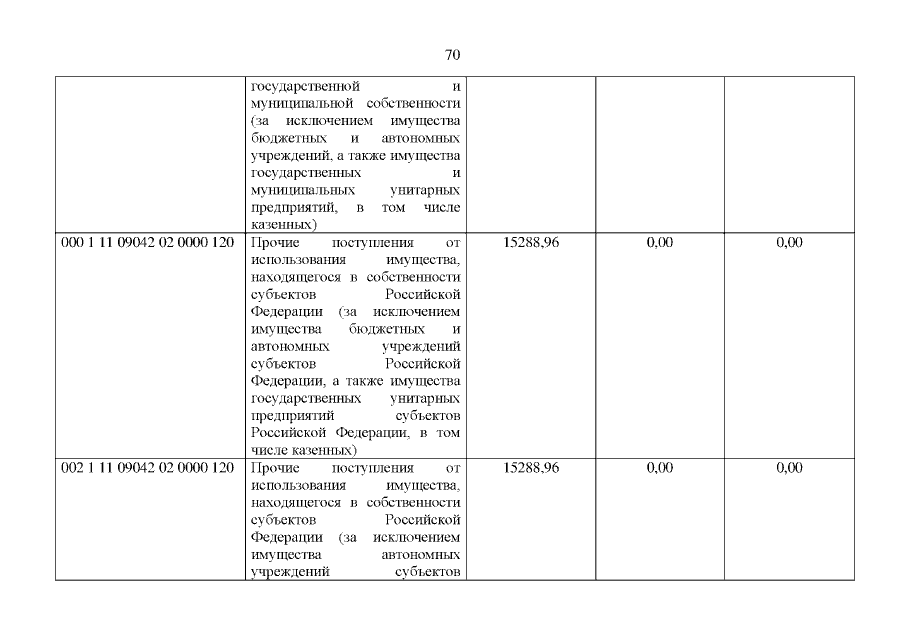 70

|  | государственной и муниципальной собственности (за исключением имущества бюджетных и автономных учреждений, а также имущества государственных и муниципальных унитарных предприятий, в том числе казенных) |  |  |  |
|---|---|---|---|---|
| 000 1 11 09042 02 0000 120 | Прочие поступления от использования имущества, находящегося в собственности субъектов Российской Федерации (за исключением имущества бюджетных и автономных учреждений субъектов Российской Федерации, а также имущества государственных унитарных предприятий субъектов Российской Федерации, в том числе казенных) | 15288,96 | 0,00 | 0,00 |
| 002 1 11 09042 02 0000 120 | Прочие поступления от использования имущества, находящегося в собственности субъектов Российской Федерации (за исключением имущества автономных учреждений субъектов | 15288,96 | 0,00 | 0,00 |